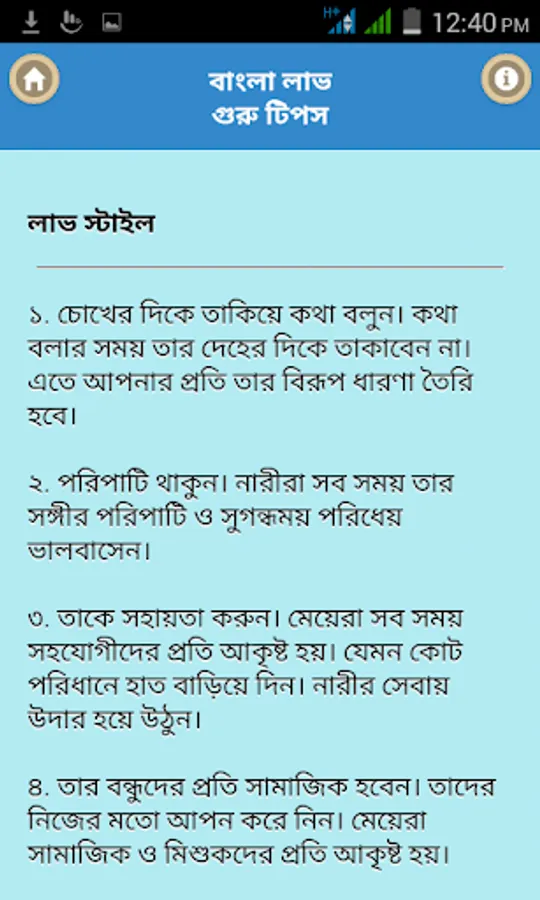 12:40 PM

বাংলা লাভ
গুরু টিপস

লাভ স্টাইল

১. চোখের দিকে তাকিয়ে কথা বলুন। কথা বলার সময় তার দেহের দিকে তাকাবেন না। এতে আপনার প্রতি তার বিরূপ ধারণা তৈরি হবে।

২. পরিপাটি থাকুন। নারীরা সব সময় তার সঙ্গীর পরিপাটি ও সুগন্ধময় পরিধেয় ভালবাসেন।

৩. তাকে সহায়তা করুন। মেয়েরা সব সময় সহযোগীদের প্রতি আকৃষ্ট হয়। যেমন কোট পরিধানে হাত বাড়িয়ে দিন। নারীর সেবায় উদার হয়ে উঠুন।

৪. তার বন্ধুদের প্রতি সামাজিক হবেন। তাদের নিজের মতো আপন করে নিন। মেয়েরা সামাজিক ও মিশুকদের প্রতি আকৃষ্ট হয়।